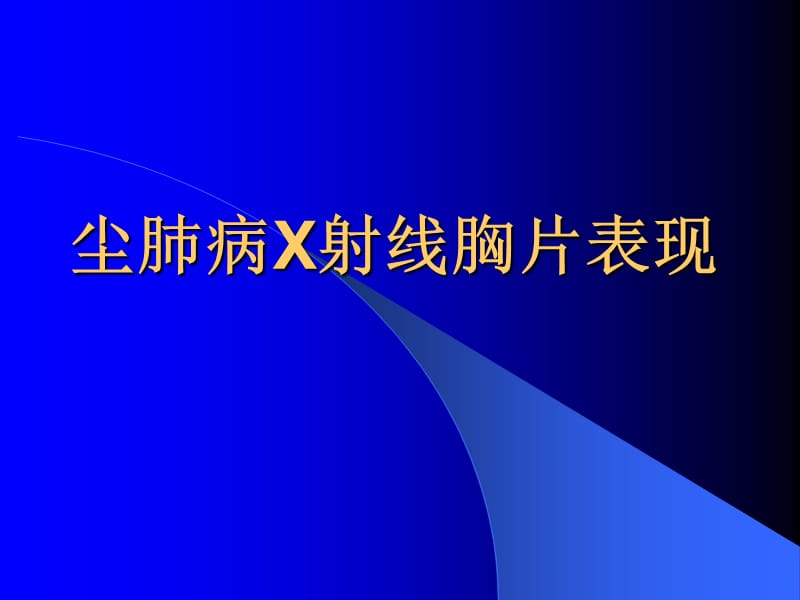 尘肺病X射线胸片表现